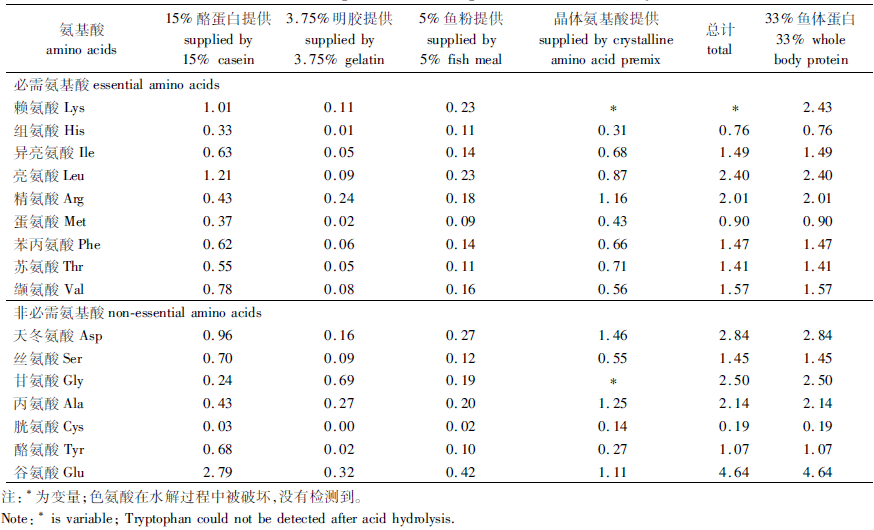 | 氨基酸 amino acids | 15% 酪蛋白提供 supplied by 15% casein | 3.75% 明胶提供 supplied by 3.75% gelatin | 5% 鱼粉提供 supplied by 5% fish meal | 晶体氨基酸提供 supplied by crystalline amino acid premix | 总计 total | 33% 鱼体蛋白 33% whole body protein |
|---|---|---|---|---|---|---|
| 必需氨基酸 essential amino acids | | | | | | |
| 赖氨酸 Lys | 1.01 | 0.11 | 0.23 | * | * | 2.43 |
| 组氨酸 His | 0.33 | 0.01 | 0.11 | 0.31 | 0.76 | 0.76 |
| 异亮氨酸 Ile | 0.63 | 0.05 | 0.14 | 0.68 | 1.49 | 1.49 |
| 亮氨酸 Leu | 1.21 | 0.09 | 0.23 | 0.87 | 2.40 | 2.40 |
| 精氨酸 Arg | 0.43 | 0.24 | 0.18 | 1.16 | 2.01 | 2.01 |
| 蛋氨酸 Met | 0.37 | 0.02 | 0.09 | 0.43 | 0.90 | 0.90 |
| 苯丙氨酸 Phe | 0.62 | 0.06 | 0.14 | 0.66 | 1.47 | 1.47 |
| 苏氨酸 Thr | 0.55 | 0.05 | 0.11 | 0.71 | 1.41 | 1.41 |
| 缬氨酸 Val | 0.78 | 0.08 | 0.16 | 0.56 | 1.57 | 1.57 |
| 非必需氨基酸 non-essential amino acids | | | | | | |
| 天冬氨酸 Asp | 0.96 | 0.16 | 0.27 | 1.46 | 2.84 | 2.84 |
| 丝氨酸 Ser | 0.70 | 0.09 | 0.12 | 0.55 | 1.45 | 1.45 |
| 甘氨酸 Gly | 0.24 | 0.69 | 0.19 | * | 2.50 | 2.50 |
| 丙氨酸 Ala | 0.43 | 0.27 | 0.20 | 1.25 | 2.14 | 2.14 |
| 胱氨酸 Cys | 0.03 | 0.00 | 0.02 | 0.14 | 0.19 | 0.19 |
| 酪氨酸 Tyr | 0.68 | 0.02 | 0.10 | 0.27 | 1.07 | 1.07 |
| 谷氨酸 Glu | 2.79 | 0.32 | 0.42 | 1.11 | 4.64 | 4.64 |

注：* 为变量；色氨酸在水解过程中被破坏，没有检测到。
Note: * is variable; Tryptophan could not be detected after acid hydrolysis.